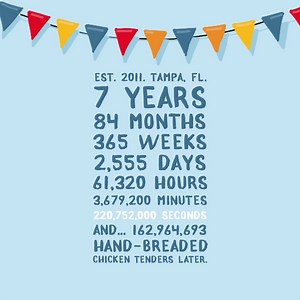 EST. 2011. TAMPA, FL.
7 YEARS
84 MONTHS
365 WEEKS
2,555 DAYS
61,320 HOURS
3,679,200 MINUTES
220,752,000 SECONDS
AND... 162,964,693
HAND-BREADED
CHICKEN TENDERS LATER.